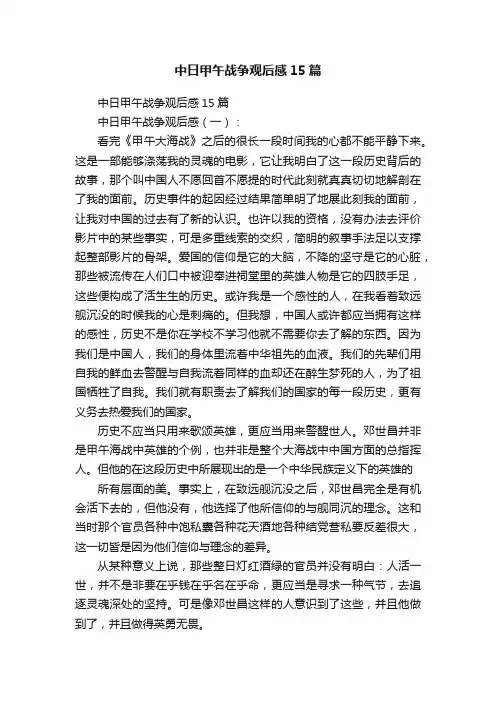 中日甲午战争观后感 15 篇

中日甲午战争观后感 15 篇

中日甲午战争观后感（一）：

看完《甲午大海战》之后的很长一段时间我的心都不能平静下来。这是一部能够涤荡我的灵魂的电影，它让我明白了这一段历史背后的故事，那个叫中国人不愿回首不愿提的时代此刻就真真切切地解剖在了我的面前。历史事件的起因经过结果简单明了地展此刻我的面前，让我对中国的过去有了新的认识。也许以我的资格，没有办法去评价影片中的某些事实，可是多重线索的交织，简明的叙事手法足以支撑起整部影片的骨架。爱国的信仰是它的大脑，不降的坚守是它的心脏，那些被流传在人们口中被迎奉进祠堂里的英雄人物是它的四肢手足，这些便构成了活生生的历史。或许我是一个感性的人，在我看着致远舰沉没的时候我的心是刺痛的。但我想，中国人或许都应当拥有这样的感性，历史不是你在学校不学习他就不需要你去了解的东西。因为我们是中国人，我们的身体里流着中华祖先的血液。我们的先辈们用自我的鲜血去警醒与自我流着同样的血却还在醉生梦死的人，为了祖国牺牲了自我。我们就有职责去了解我们的国家的每一段历史，更有义务去热爱我们的国家。

历史不应当只用来歌颂英雄，更应当用来警醒世人。邓世昌并非是甲午海战中英雄的个例，也并非是整个大海战中中国方面的总指挥人。但他的在这段历史中所展现出的是一个中华民族定义下的英雄的

所有层面的美。事实上，在致远舰沉没之后，邓世昌完全是有机会活下去的，但他没有，他选择了他所信仰的与舰同沉的理念。这和当时那个官员各种中饱私囊各种花天酒地各种结党营私要反差很大，这一切皆是因为他们信仰与理念的差异。

从某种意义上说，那些整日灯红酒绿的官员并没有明白：人活一世，并不是非要在乎钱在乎名在乎命，更应当是寻求一种气节，去追逐灵魂深处的坚持。可是像邓世昌这样的人意识到了这些，并且他做到了，并且做得英勇无畏。